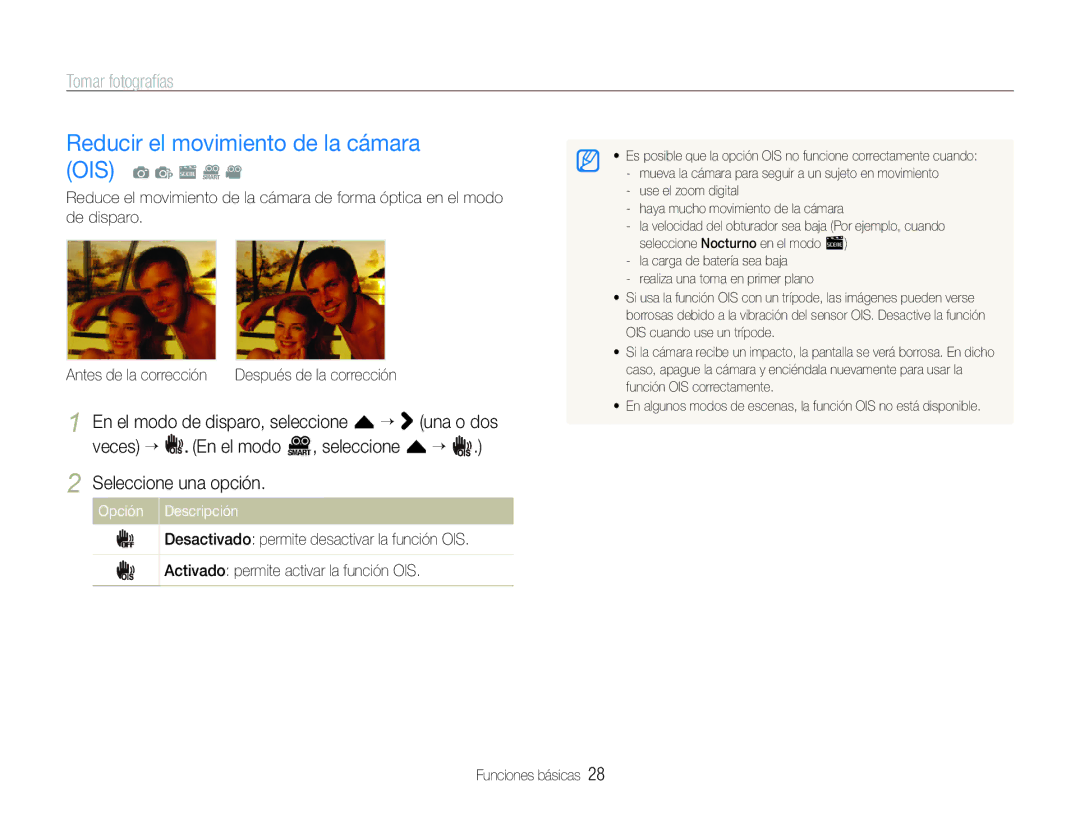 Tomar fotografías

Reducir el movimiento de la cámara (OIS)

Reduce el movimiento de la cámara de forma óptica en el modo de disparo.

Antes de la corrección

Después de la corrección

1 En el modo de disparo, seleccione → (una o dos veces) → . (En el modo , seleccione → .)

2 Seleccione una opción.

| Opción | Descripción |
|---|---|
| | Desactivado: permite desactivar la función OIS. |
| | Activado: permite activar la función OIS. |

• Es posible que la opción OIS no funcione correctamente cuando:
- mueva la cámara para seguir a un sujeto en movimiento
- use el zoom digital
- haya mucho movimiento de la cámara
- la velocidad del obturador sea baja (Por ejemplo, cuando seleccione Nocturno en el modo )
- la carga de batería sea baja
- realiza una toma en primer plano
• Si usa la función OIS con un trípode, las imágenes pueden verse borrosas debido a la vibración del sensor OIS. Desactive la función OIS cuando use un trípode.
• Si la cámara recibe un impacto, la pantalla se verá borrosa. En dicho caso, apague la cámara y enciéndala nuevamente para usar la función OIS correctamente.
• En algunos modos de escenas, la función OIS no está disponible.

Funciones básicas 28